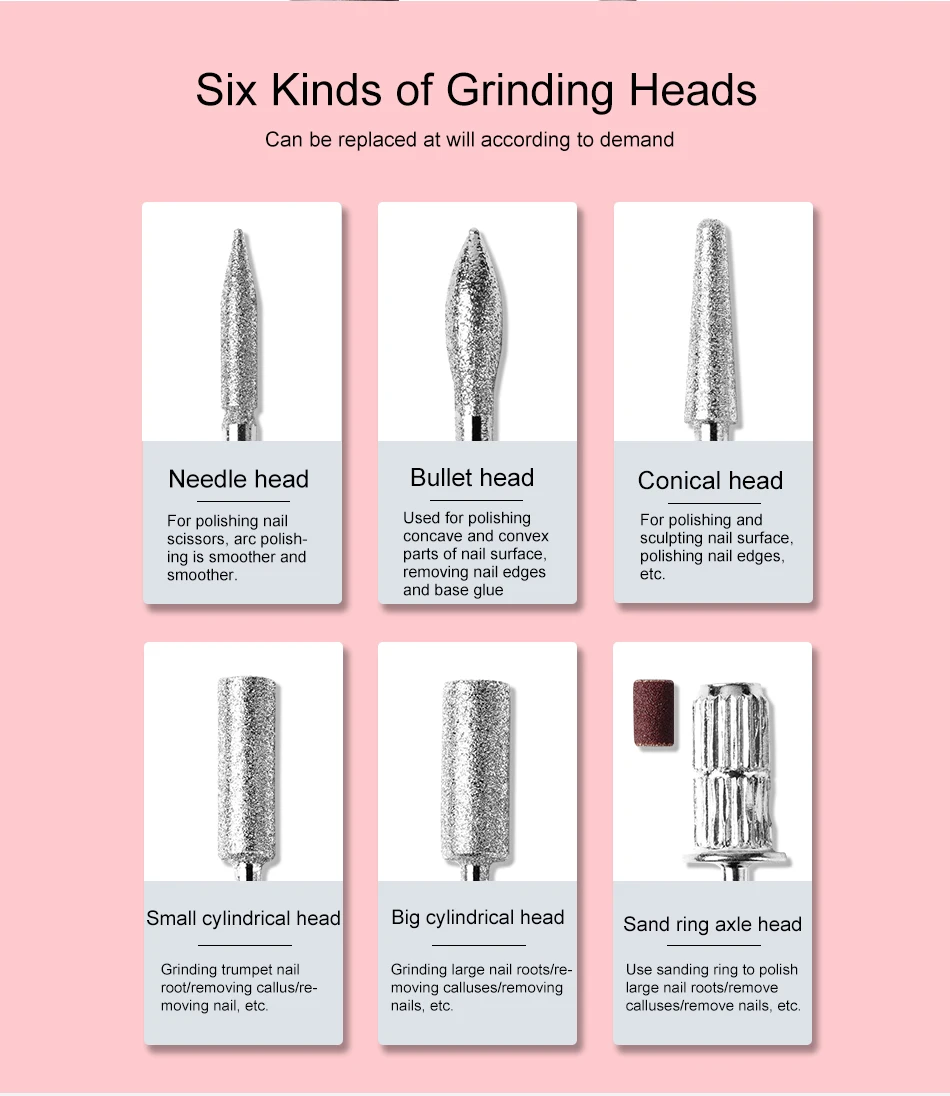 Six Kinds of Grinding Heads

Can be replaced at will according to demand

Needle head

For polishing nail scissors, arc polishing is smoother and smoother.

Bullet head

Used for polishing concave and convex parts of nail surface, removing nail edges and base glue

Conical head

For polishing and sculpting nail surface, polishing nail edges, etc.

Small cylindrical head

Grinding trumpet nail root/removing callus/removing nail, etc.

Big cylindrical head

Grinding large nail roots/removing calluses/removing nails, etc.

Sand ring axle head

Use sanding ring to polish large nail roots/remove calluses/remove nails, etc.